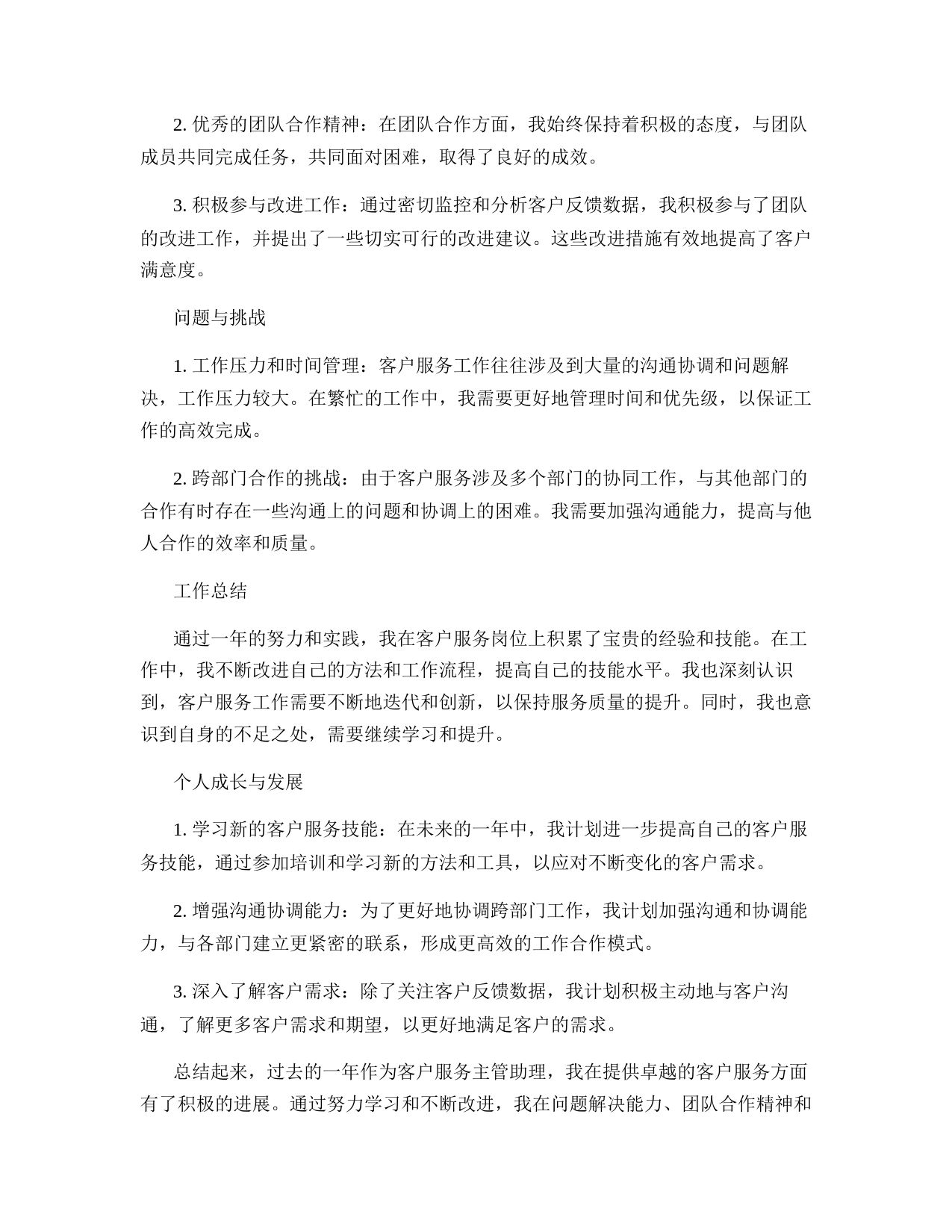 2. 优秀的团队合作精神：在团队合作方面，我始终保持着积极的态度，与团队成员共同完成任务，共同面对困难，取得了良好的成效。

3. 积极参与改进工作：通过密切监控和分析客户反馈数据，我积极参与了团队的改进工作，并提出了一些切实可行的改进建议。这些改进措施有效地提高了客户满意度。

问题与挑战

1. 工作压力和时间管理：客户服务工作往往涉及到大量的沟通协调和问题解决，工作压力较大。在繁忙的工作中，我需要更好地管理时间和优先级，以保证工作的高效完成。

2. 跨部门合作的挑战：由于客户服务涉及多个部门的协同工作，与其他部门的合作有时存在一些沟通上的问题和协调上的困难。我需要加强沟通能力，提高与他人合作的效率和质量。

工作总结

通过一年的努力和实践，我在客户服务岗位上积累了宝贵的经验和技能。在工作中，我不断改进自己的方法和工作流程，提高自己的技能水平。我也深刻认识到，客户服务工作需要不断地迭代和创新，以保持服务质量的提升。同时，我也意识到自身的不足之处，需要继续学习和提升。

个人成长与发展

1. 学习新的客户服务技能：在未来的一年中，我计划进一步提高自己的客户服务技能，通过参加培训和学习新的方法和工具，以应对不断变化的客户需求。

2. 增强沟通协调能力：为了更好地协调跨部门工作，我计划加强沟通和协调能力，与各部门建立更紧密的联系，形成更高效的工作合作模式。

3. 深入了解客户需求：除了关注客户反馈数据，我计划积极主动地与客户沟通，了解更多客户需求和期望，以更好地满足客户的需求。

总结起来，过去的一年作为客户服务主管助理，我在提供卓越的客户服务方面有了积极的进展。通过努力学习和不断改进，我在问题解决能力、团队合作精神和